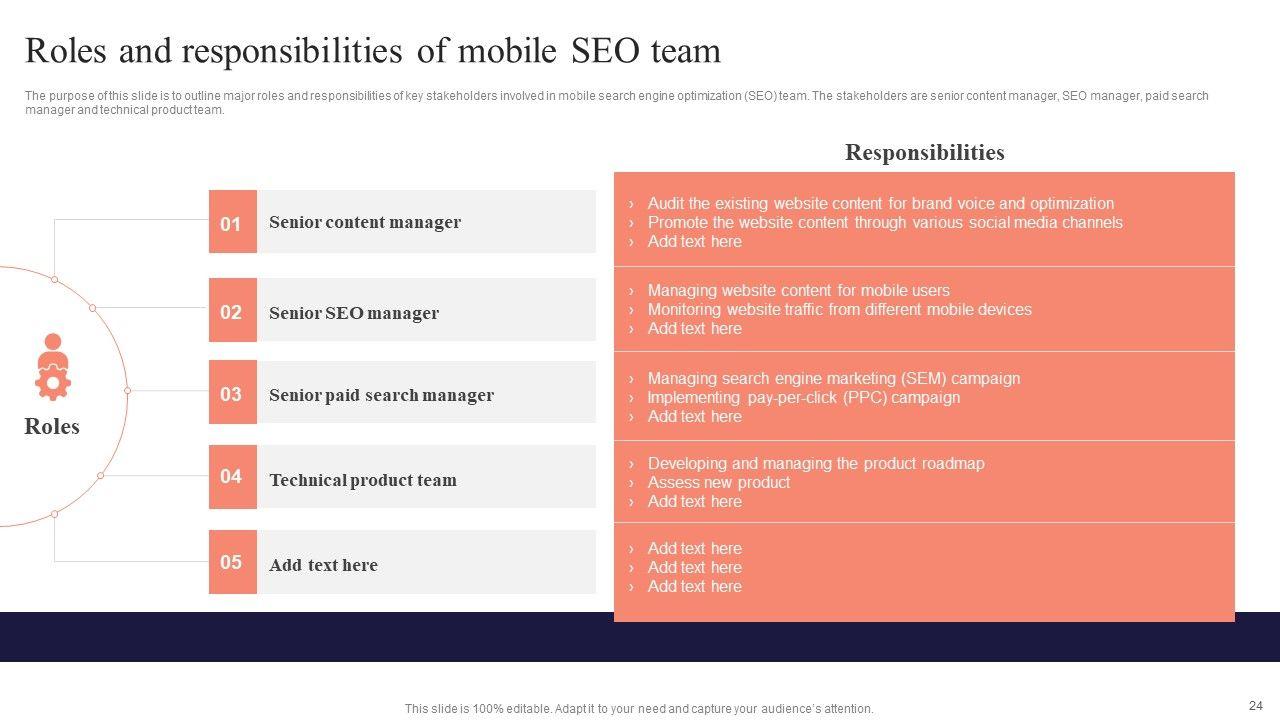 Roles and responsibilities of mobile SEO team

The purpose of this slide is to outline major roles and responsibilities of key stakeholders involved in mobile search engine optimization (SEO) team. The stakeholders are senior content manager, SEO manager, paid search manager and technical product team.

Roles

01 Senior content manager

02 Senior SEO manager

03 Senior paid search manager

04 Technical product team

05 Add text here

Responsibilities

› Audit the existing website content for brand voice and optimization
› Promote the website content through various social media channels
› Add text here

› Managing website content for mobile users
› Monitoring website traffic from different mobile devices
› Add text here

› Managing search engine marketing (SEM) campaign
› Implementing pay-per-click (PPC) campaign
› Add text here

› Developing and managing the product roadmap
› Assess new product
› Add text here

› Add text here
› Add text here
› Add text here

This slide is 100% editable. Adapt it to your need and capture your audience's attention.

24